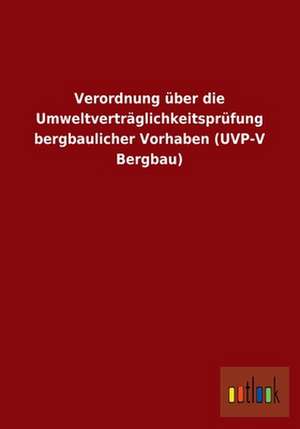 Verordnung über die Umweltverträglichkeitsprüfung bergbaulicher Vorhaben (UVP-V Bergbau)

outlook